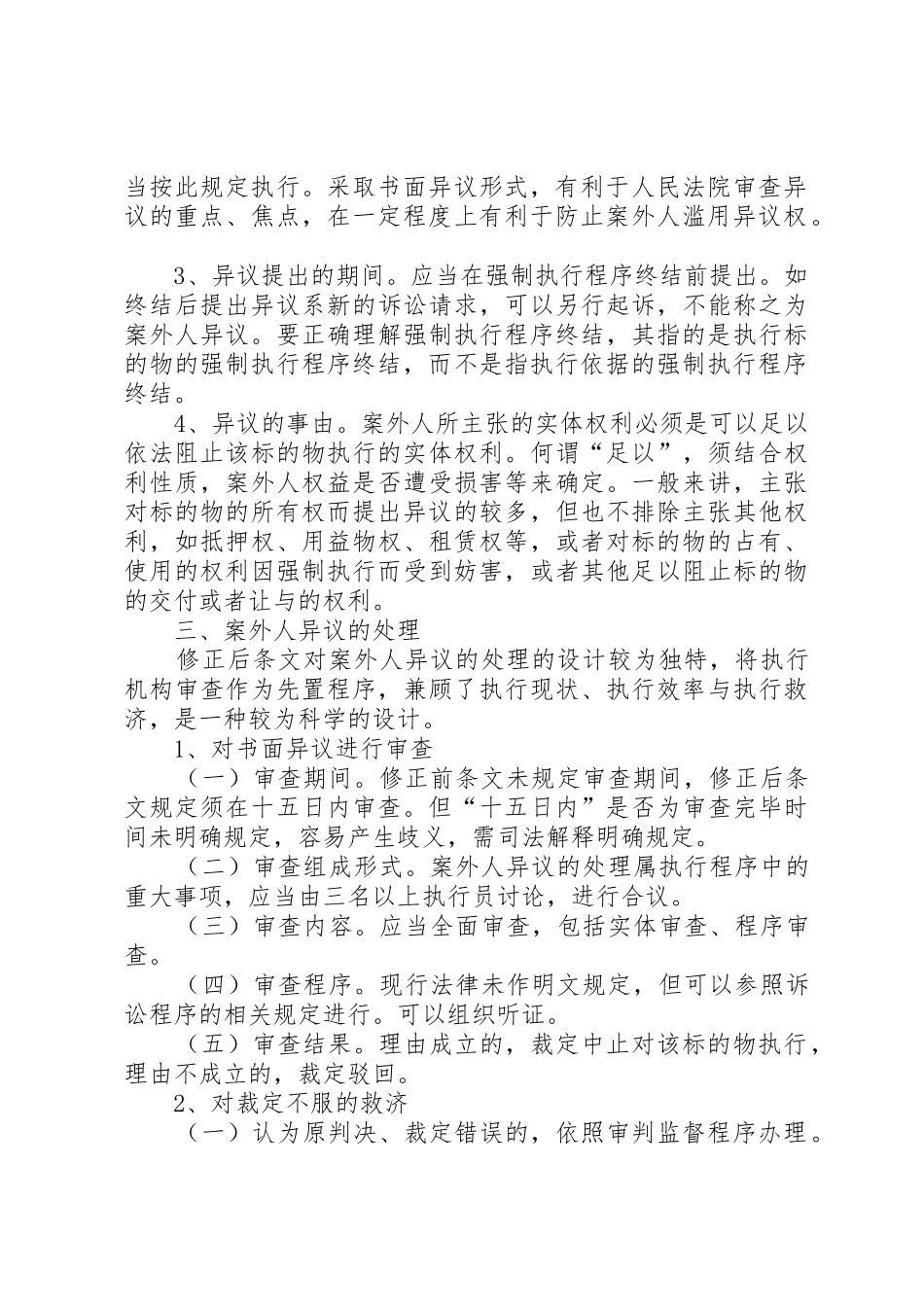 当按此规定执行。采取书面异议形式，有利于人民法院审查异议的重点、焦点，在一定程度上有利于防止案外人滥用异议权。

3、异议提出的期间。应当在强制执行程序终结前提出。如终结后提出异议系新的诉讼请求，可以另行起诉，不能称之为案外人异议。要正确理解强制执行程序终结，其指的是执行标的物的强制执行程序终结，而不是指执行依据的强制执行程序终结。

4、异议的事由。案外人所主张的实体权利必须是可以足以依法阻止该标的物执行的实体权利。何谓“足以”，须结合权利性质，案外人权益是否遭受损害等来确定。一般来讲，主张对标的物的所有权而提出异议的较多，但也不排除主张其他权利，如抵押权、用益物权、租赁权等，或者对标的物的占有、使用的权利因强制执行而受到妨害，或者其他足以阻止标的物的交付或者让与的权利。

三、案外人异议的处理

修正后条文对案外人异议的处理的设计较为独特，将执行机构审查作为先置程序，兼顾了执行现状、执行效率与执行救济，是一种较为科学的设计。

1、对书面异议进行审查

（一）审查期间。修正前条文未规定审查期间，修正后条文规定须在十五日内审查。但“十五日内”是否为审查完毕时间未明确规定，容易产生歧义，需司法解释明确规定。

（二）审查组成形式。案外人异议的处理属执行程序中的重大事项，应当由三名以上执行员讨论，进行合议。

（三）审查内容。应当全面审查，包括实体审查、程序审查。

（四）审查程序。现行法律未作明文规定，但可以参照诉讼程序的相关规定进行。可以组织听证。

（五）审查结果。理由成立的，裁定中止对该标的物执行，理由不成立的，裁定驳回。

2、对裁定不服的救济

（一）认为原判决、裁定错误的，依照审判监督程序办理。